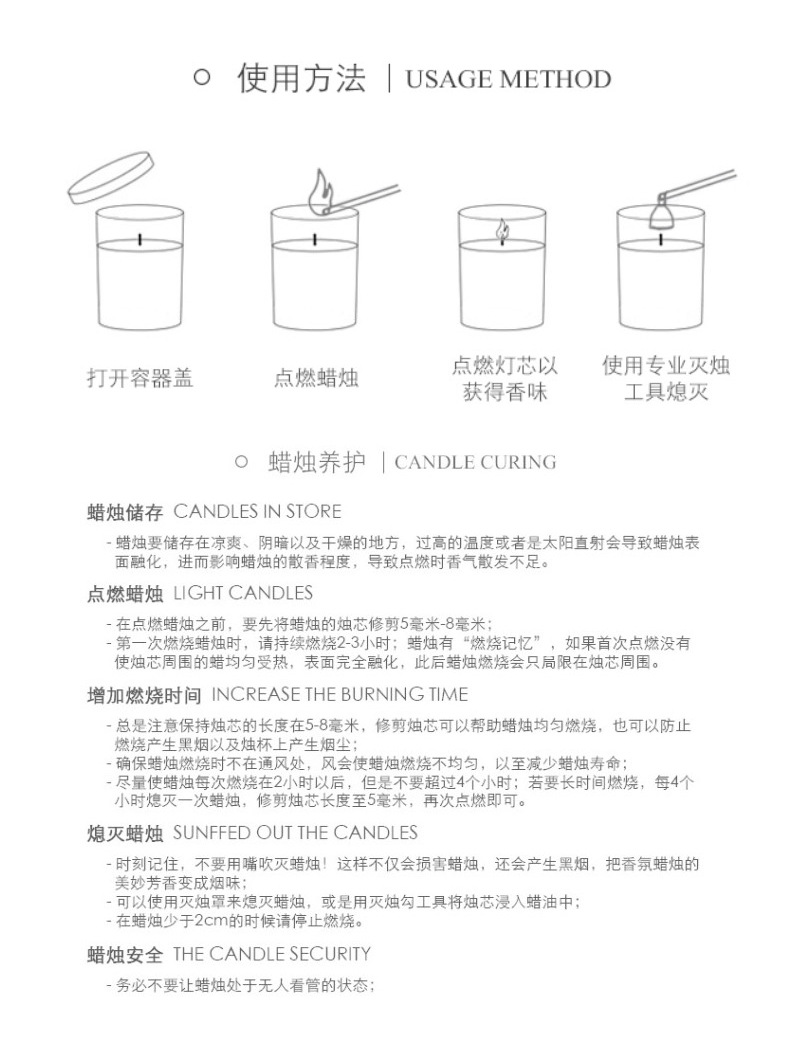 ○ 使用方法 | USAGE METHOD

打开容器盖

点燃蜡烛

点燃灯芯以获得香味

使用专业灭烛工具熄灭

○ 蜡烛养护 | CANDLE CURING

蜡烛储存 CANDLES IN STORE

- 蜡烛要储存在凉爽、阴暗以及干燥的地方，过高的温度或者是太阳直射会导致蜡烛表面融化，进而影响蜡烛的散香程度，导致点燃时香气散发不足。

点燃蜡烛 LIGHT CANDLES

- 在点燃蜡烛之前，要先将蜡烛的烛芯修剪5毫米-8毫米；
- 第一次燃烧蜡烛时，请持续燃烧2-3小时；蜡烛有“燃烧记忆”，如果首次点燃没有使烛芯周围的蜡均匀受热，表面完全融化，此后蜡烛燃烧会只局限在烛芯周围。

增加燃烧时间 INCREASE THE BURNING TIME

- 总是注意保持烛芯的长度在5-8毫米，修剪烛芯可以帮助蜡烛均匀燃烧，也可以防止燃烧产生黑烟以及烛杯上产生烟尘；
- 确保蜡烛燃烧时不在通风处，风会使蜡烛燃烧不均匀，以至减少蜡烛寿命；
- 尽量使蜡烛每次燃烧在2小时以后，但是不要超过4个小时；若要长时间燃烧，每4个小时熄灭一次蜡烛，修剪烛芯长度至5毫米，再次点燃即可。

熄灭蜡烛 SUNFFED OUT THE CANDLES

- 时刻记住，不要用嘴吹灭蜡烛！这样不仅会损害蜡烛，还会产生黑烟，把香氛蜡烛的美妙芳香变成烟味；
- 可以使用灭烛罩来熄灭蜡烛，或是用灭烛勾工具将烛芯浸入蜡油中；
- 在蜡烛少于2cm的时候请停止燃烧。

蜡烛安全 THE CANDLE SECURITY

- 务必不要让蜡烛处于无人看管的状态；